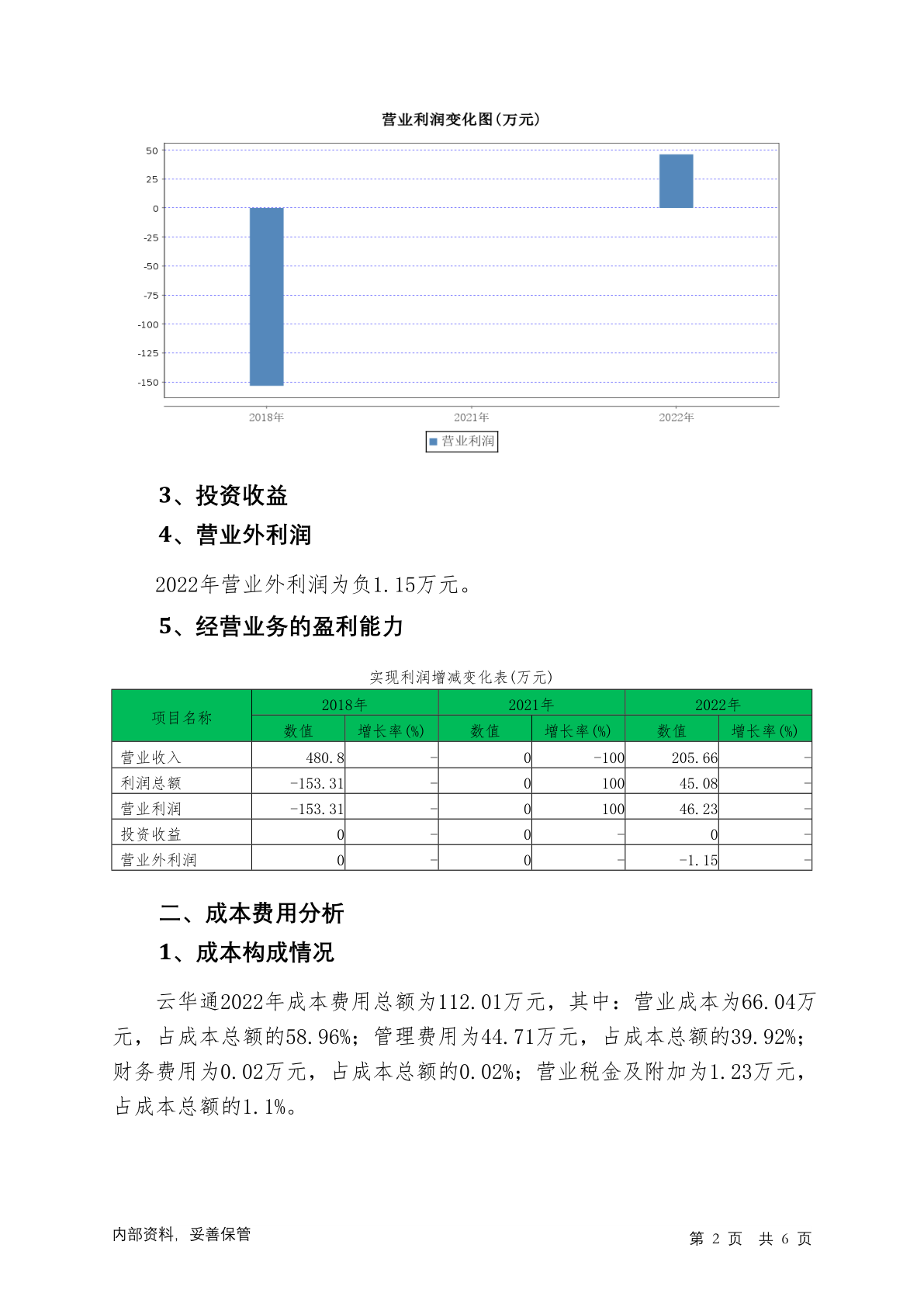 营业利润变化图(万元)

50
25
0
-25
-50
-75
-100
-125
-150

2018年
2021年
2022年

营业利润

3、投资收益

4、营业外利润

2022年营业外利润为负1.15万元。

5、经营业务的盈利能力

实现利润增减变化表(万元)

| 项目名称 | 2018年 数值 | 2018年 增长率(%) | 2021年 数值 | 2021年 增长率(%) | 2022年 数值 | 2022年 增长率(%) |
|---|---|---|---|---|---|---|
| 营业收入 | 480.8 | - | 0 | -100 | 205.66 | - |
| 利润总额 | -153.31 | - | 0 | 100 | 45.08 | - |
| 营业利润 | -153.31 | - | 0 | 100 | 46.23 | - |
| 投资收益 | 0 | - | 0 | - | 0 | - |
| 营业外利润 | 0 | - | 0 | - | -1.15 | - |

二、成本费用分析

1、成本构成情况

云华通2022年成本费用总额为112.01万元，其中：营业成本为66.04万元，占成本总额的58.96%；管理费用为44.71万元，占成本总额的39.92%；财务费用为0.02万元，占成本总额的0.02%；营业税金及附加为1.23万元，占成本总额的1.1%。

内部资料，妥善保管

第 2 页 共 6 页